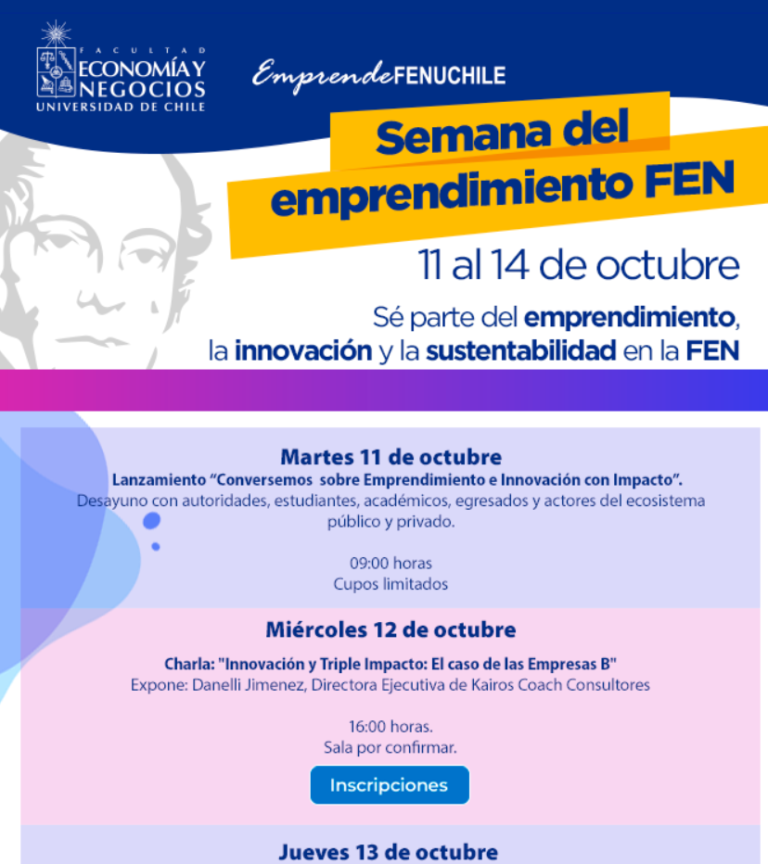 FACULTAD
ECONOMÍA Y
NEGOCIOS
UNIVERSIDAD DE CHILE

EmprendeFENUCHILE

Semana del emprendimiento FEN

11 al 14 de octubre

Sé parte del emprendimiento, la innovación y la sustentabilidad en la FEN

Martes 11 de octubre
Lanzamiento "Conversemos sobre Emprendimiento e Innovación con Impacto".
Desayuno con autoridades, estudiantes, académicos, egresados y actores del ecosistema público y privado.

09:00 horas
Cupos limitados

Miércoles 12 de octubre
Charla: "Innovación y Triple Impacto: El caso de las Empresas B"
Expone: Danelli Jimenez, Directora Ejecutiva de Kairos Coach Consultores

16:00 horas.
Sala por confirmar.

Inscripciones

Jueves 13 de octubre